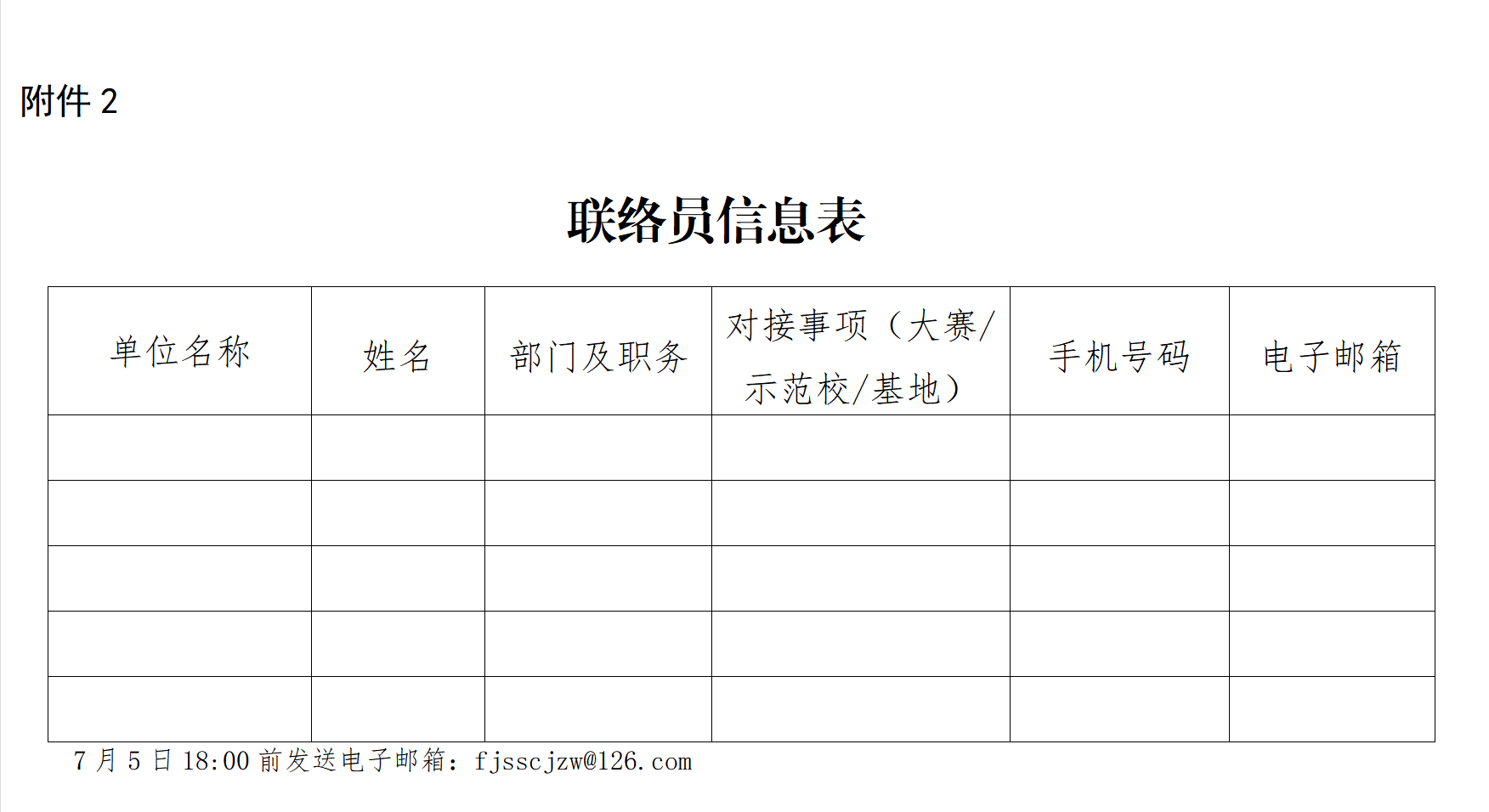 附件2

联络员信息表

| 单位名称 | 姓名 | 部门及职务 | 对接事项（大赛/示范校/基地） | 手机号码 | 电子邮箱 |
|---|---|---|---|---|---|
| | | | | | |
| | | | | | |
| | | | | | |
| | | | | | |
| | | | | | |

7月5日18:00前发送电子邮箱：fjsscjzw@126.com